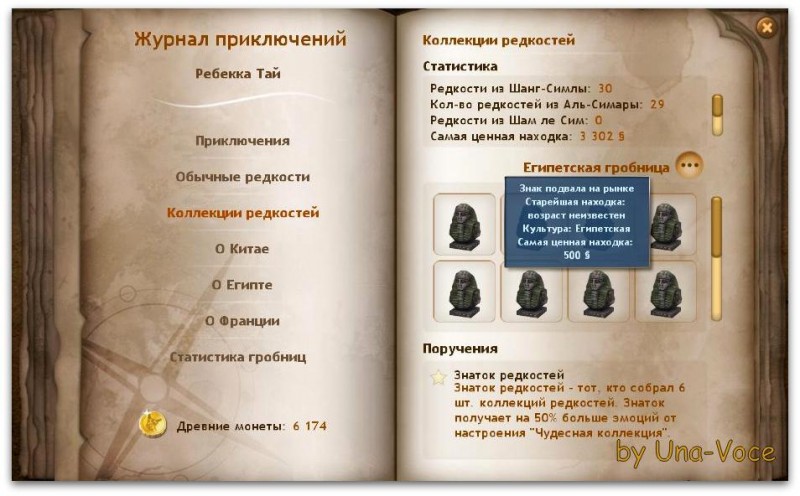 Журнал приключений

Ребекка Тай

Приключения

Обычные редкости

Коллекции редкостей

О Китае

О Египте

О Франции

Статистика гробниц

Древние монеты: 6 174

Коллекции редкостей

Статистика

Редкости из Шанг-Симлы: 30
Кол-во редкостей из Аль-Симары: 29
Редкости из Шам ле Сим: 0
Самая ценная находка: 3 302 §

Египетская гробница

Знак подвала на рынке
Старейшая находка: возраст неизвестен
Культура: Египетская
Самая ценная находка: 500 §

Поручения

Знаток редкостей
Знаток редкостей - тот, кто собрал 6 шт. коллекций редкостей. Знаток получает на 50% больше эмоций от настроения "Чудесная коллекция".

by Una-Voce